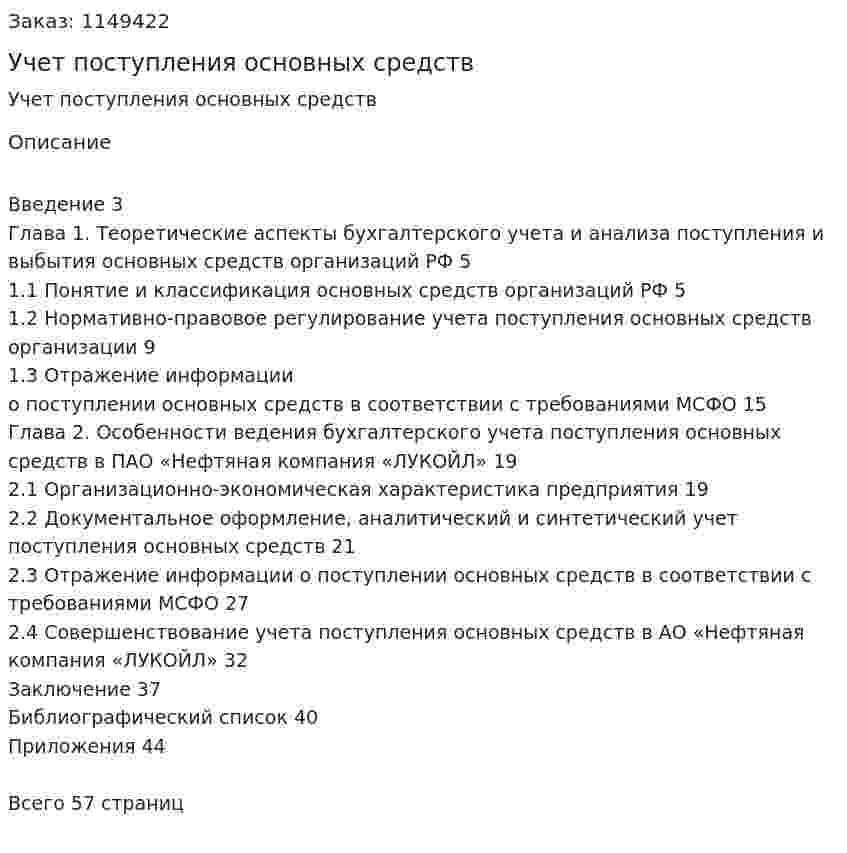 Заказ: 1149422

Учет поступления основных средств

Учет поступления основных средств

Описание

Введение 3
Глава 1. Теоретические аспекты бухгалтерского учета и анализа поступления и выбытия основных средств организаций РФ 5
1.1 Понятие и классификация основных средств организаций РФ 5
1.2 Нормативно-правовое регулирование учета поступления основных средств организации 9
1.3 Отражение информации
о поступлении основных средств в соответствии с требованиями МСФО 15
Глава 2. Особенности ведения бухгалтерского учета поступления основных средств в ПАО «Нефтяная компания «ЛУКОЙЛ» 19
2.1 Организационно-экономическая характеристика предприятия 19
2.2 Документальное оформление, аналитический и синтетический учет поступления основных средств 21
2.3 Отражение информации о поступлении основных средств в соответствии с требованиями МСФО 27
2.4 Совершенствование учета поступления основных средств в АО «Нефтяная компания «ЛУКОЙЛ» 32
Заключение 37
Библиографический список 40
Приложения 44

Всего 57 страниц